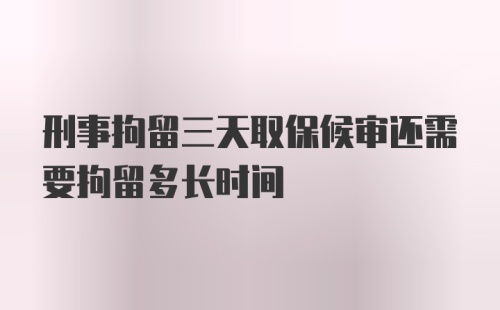 刑事拘留三天取保候审还需要拘留多长时间